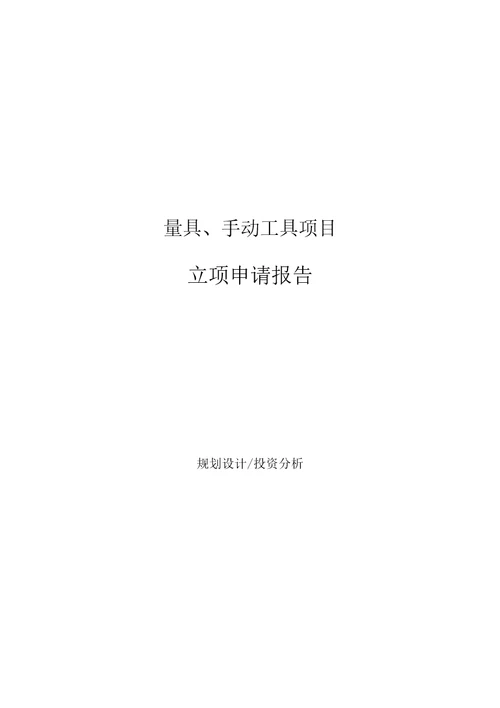 量具、手动工具项目

立项申请报告

规划设计/投资分析